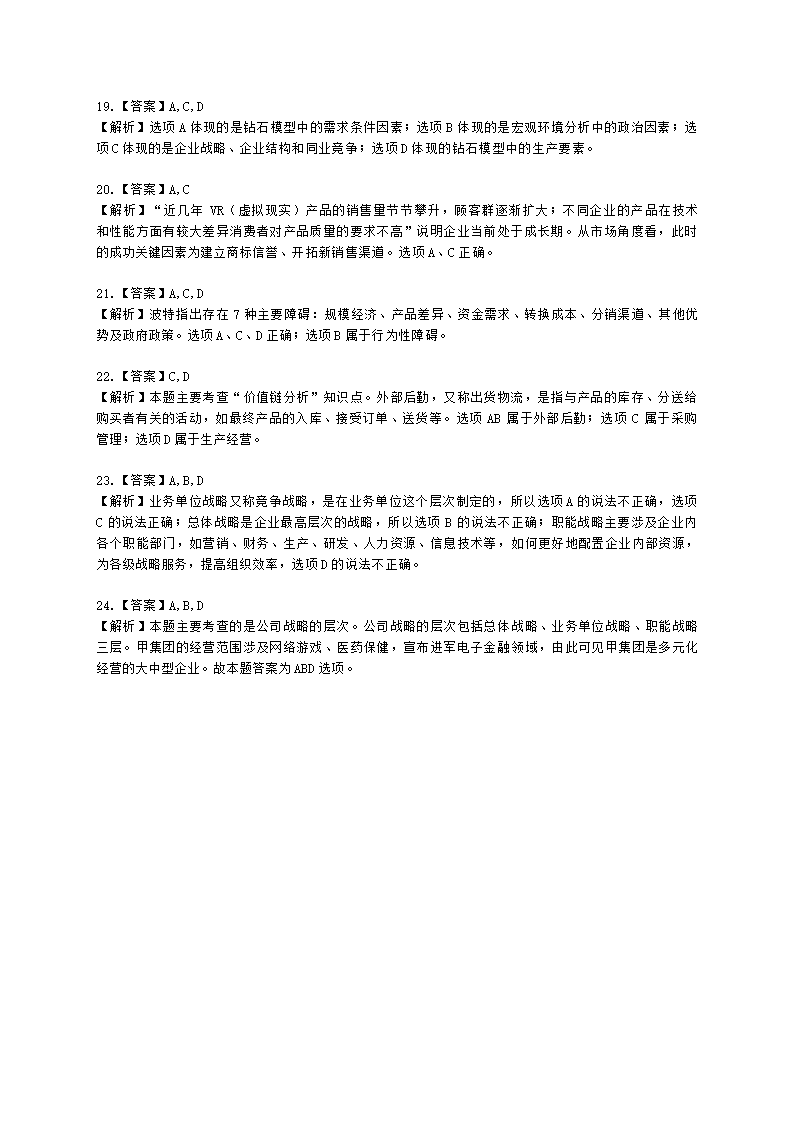 19.【答案】A,C,D
【解析】选项A体现的是钻石模型中的需求条件因素；选项B体现的是宏观环境分析中的政治因素；选项C体现的是企业战略、企业结构和同业竞争；选项D体现的钻石模型中的生产要素。

20.【答案】A,C
【解析】“近几年 VR（虚拟现实）产品的销售量节节攀升，顾客群逐渐扩大；不同企业的产品在技术和性能方面有较大差异消费者对产品质量的要求不高”说明企业当前处于成长期。从市场角度看，此时的成功关键因素为建立商标信誉、开拓新销售渠道。选项A、C正确。

21.【答案】A,C,D
【解析】波特指出存在7种主要障碍：规模经济、产品差异、资金需求、转换成本、分销渠道、其他优势及政府政策。选项A、C、D正确；选项B属于行为性障碍。

22.【答案】C,D
【解析】本题主要考查“价值链分析”知识点。外部后勤，又称出货物流，是指与产品的库存、分送给购买者有关的活动，如最终产品的入库、接受订单、送货等。选项AB属于外部后勤；选项C属于采购管理；选项D属于生产经营。

23.【答案】A,B,D
【解析】业务单位战略又称竞争战略，是在业务单位这个层次制定的，所以选项A的说法不正确，选项C的说法正确；总体战略是企业最高层次的战略，所以选项B的说法不正确；职能战略主要涉及企业内各个职能部门，如营销、财务、生产、研发、人力资源、信息技术等，如何更好地配置企业内部资源，为各级战略服务，提高组织效率，选项D的说法不正确。

24.【答案】A,B,D
【解析】本题主要考查的是公司战略的层次。公司战略的层次包括总体战略、业务单位战略、职能战略三层。甲集团的经营范围涉及网络游戏、医药保健，宣布进军电子金融领域，由此可见甲集团是多元化经营的大中型企业。故本题答案为ABD选项。